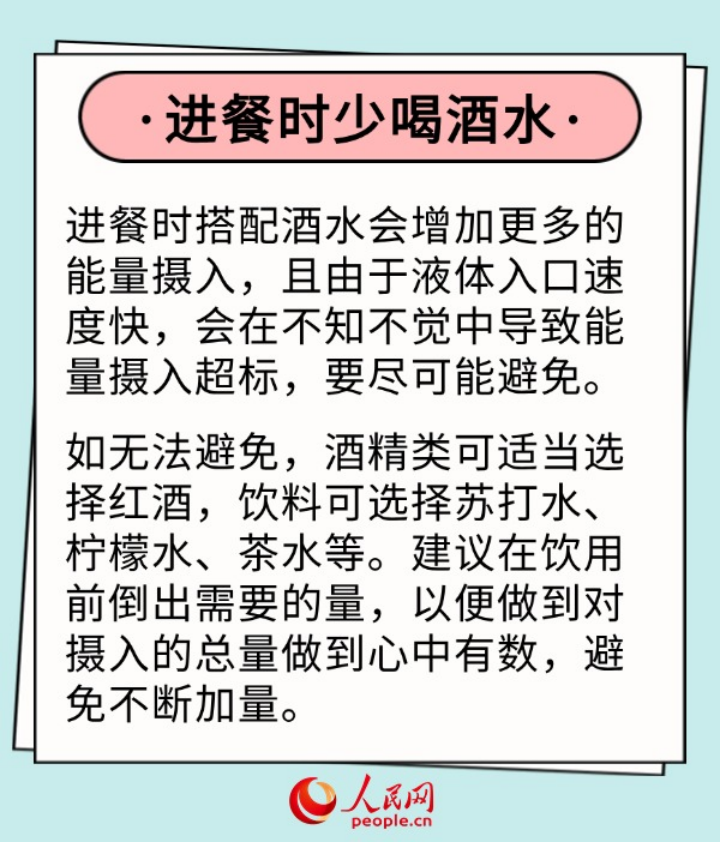 ·进餐时少喝酒水·

进餐时搭配酒水会增加更多的能量摄入，且由于液体入口速度快，会在不知不觉中导致能量摄入超标，要尽可能避免。

如无法避免，酒精类可适当选择红酒，饮料可选择苏打水、柠檬水、茶水等。建议在饮用前倒出需要的量，以便做到对摄入的总量做到心中有数，避免不断加量。

人民网
people.cn